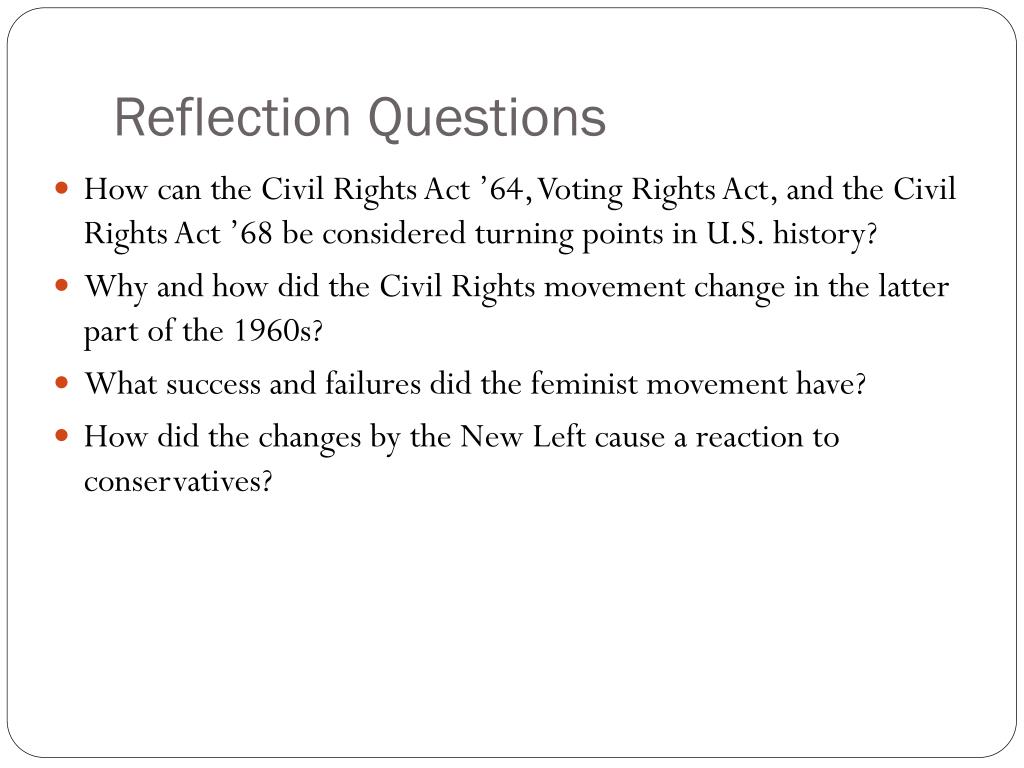 Reflection Questions

• How can the Civil Rights Act '64, Voting Rights Act, and the Civil Rights Act '68 be considered turning points in U.S. history?
• Why and how did the Civil Rights movement change in the latter part of the 1960s?
• What success and failures did the feminist movement have?
• How did the changes by the New Left cause a reaction to conservatives?